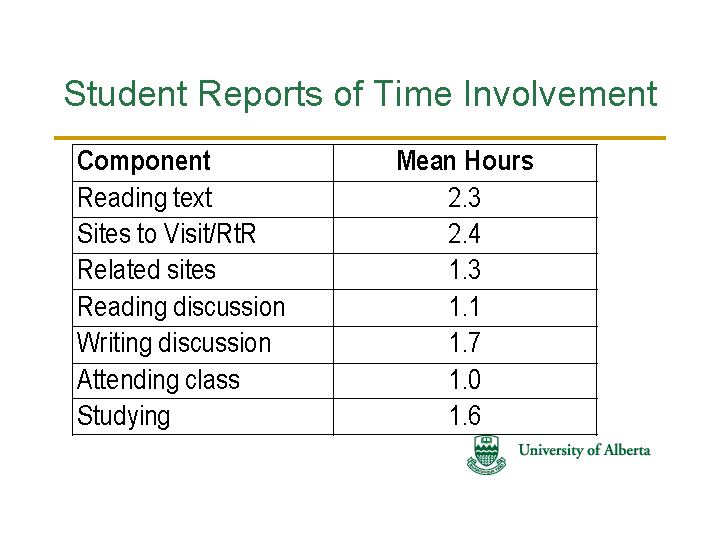 Student Reports of Time Involvement

| Component | Mean Hours |
|---|---|
| Reading text | 2.3 |
| Sites to Visit/RtR | 2.4 |
| Related sites | 1.3 |
| Reading discussion | 1.1 |
| Writing discussion | 1.7 |
| Attending class | 1.0 |
| Studying | 1.6 |

University of Alberta